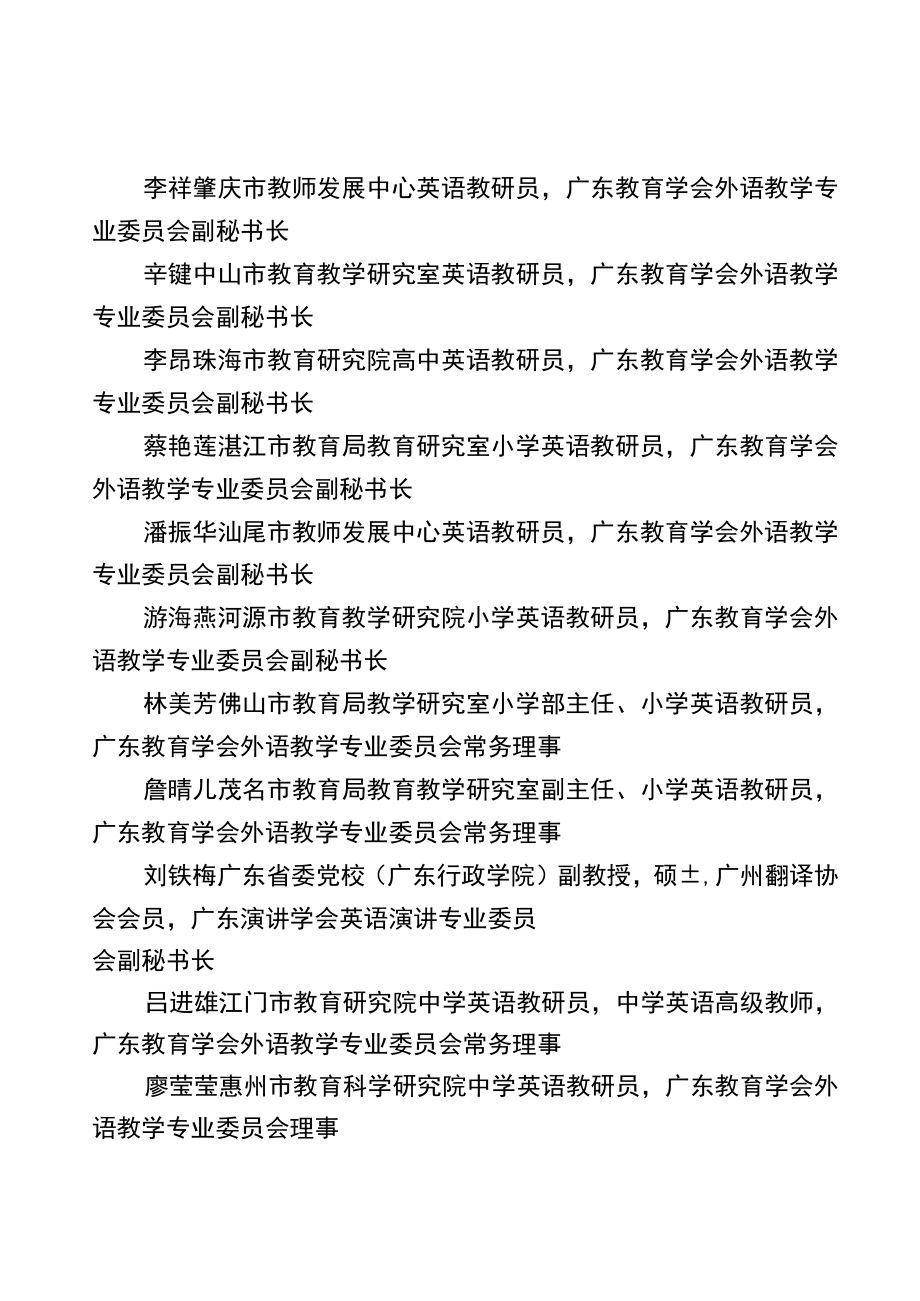 李祥肇庆市教师发展中心英语教研员，广东教育学会外语教学专业委员会副秘书长

辛键中山市教育教学研究室英语教研员，广东教育学会外语教学专业委员会副秘书长

李昂珠海市教育研究院高中英语教研员，广东教育学会外语教学专业委员会副秘书长

蔡艳莲湛江市教育局教育研究室小学英语教研员，广东教育学会外语教学专业委员会副秘书长

潘振华汕尾市教师发展中心英语教研员，广东教育学会外语教学专业委员会副秘书长

游海燕河源市教育教学研究院小学英语教研员，广东教育学会外语教学专业委员会副秘书长

林美芳佛山市教育局教学研究室小学部主任、小学英语教研员，广东教育学会外语教学专业委员会常务理事

詹晴儿茂名市教育局教育教学研究室副主任、小学英语教研员，广东教育学会外语教学专业委员会常务理事

刘铁梅广东省委党校（广东行政学院）副教授，硕±,广州翻译协会会员，广东演讲学会英语演讲专业委员
会副秘书长

吕进雄江门市教育研究院中学英语教研员，中学英语高级教师，广东教育学会外语教学专业委员会常务理事

廖莹莹惠州市教育科学研究院中学英语教研员，广东教育学会外语教学专业委员会理事